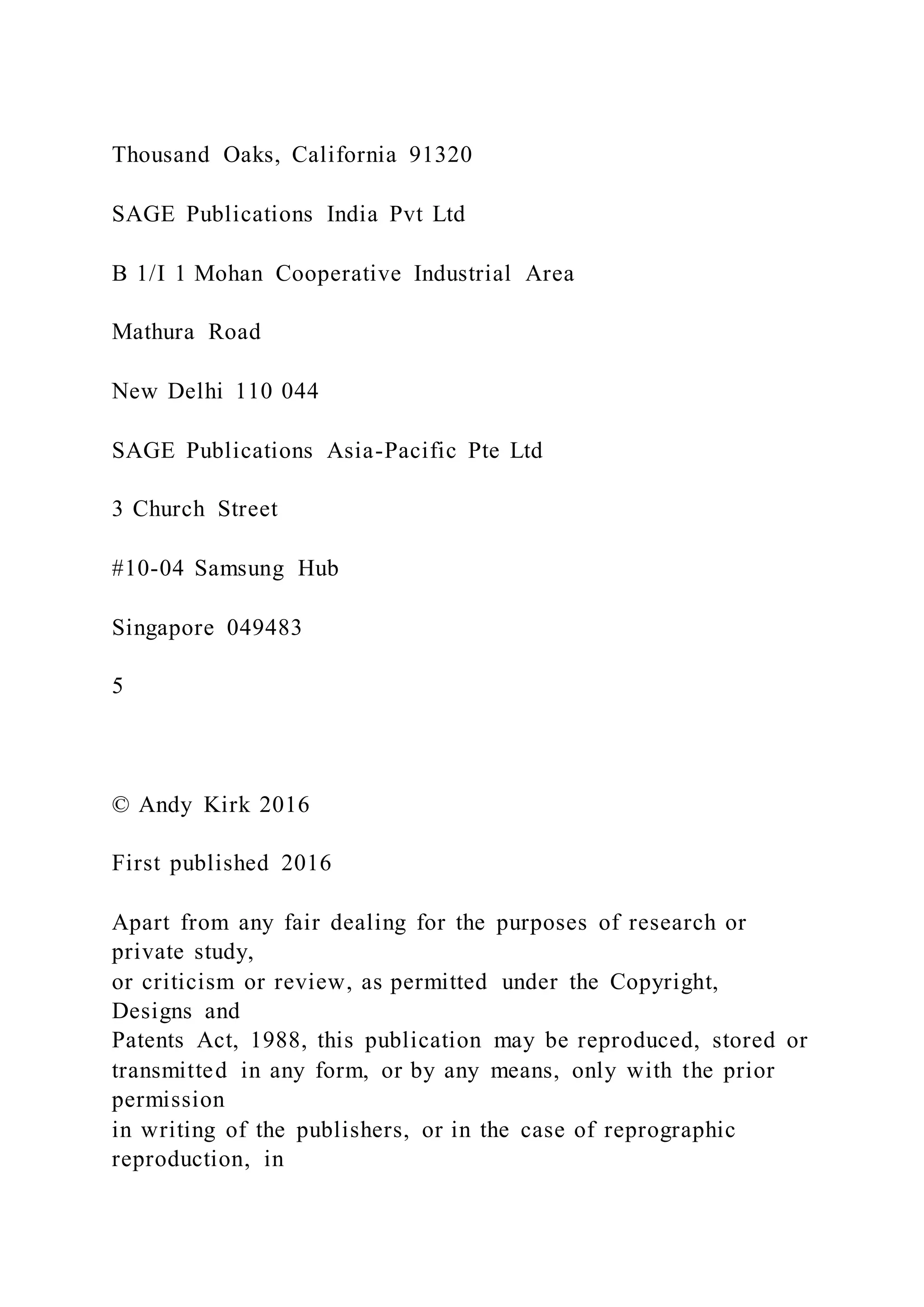 Thousand Oaks, California 91320

SAGE Publications India Pvt Ltd

B 1/I 1 Mohan Cooperative Industrial Area

Mathura Road

New Delhi 110 044

SAGE Publications Asia-Pacific Pte Ltd

3 Church Street

#10-04 Samsung Hub

Singapore 049483

5

© Andy Kirk 2016

First published 2016

Apart from any fair dealing for the purposes of research or private study, or criticism or review, as permitted under the Copyright, Designs and Patents Act, 1988, this publication may be reproduced, stored or transmitted in any form, or by any means, only with the prior permission in writing of the publishers, or in the case of reprographic reproduction, in